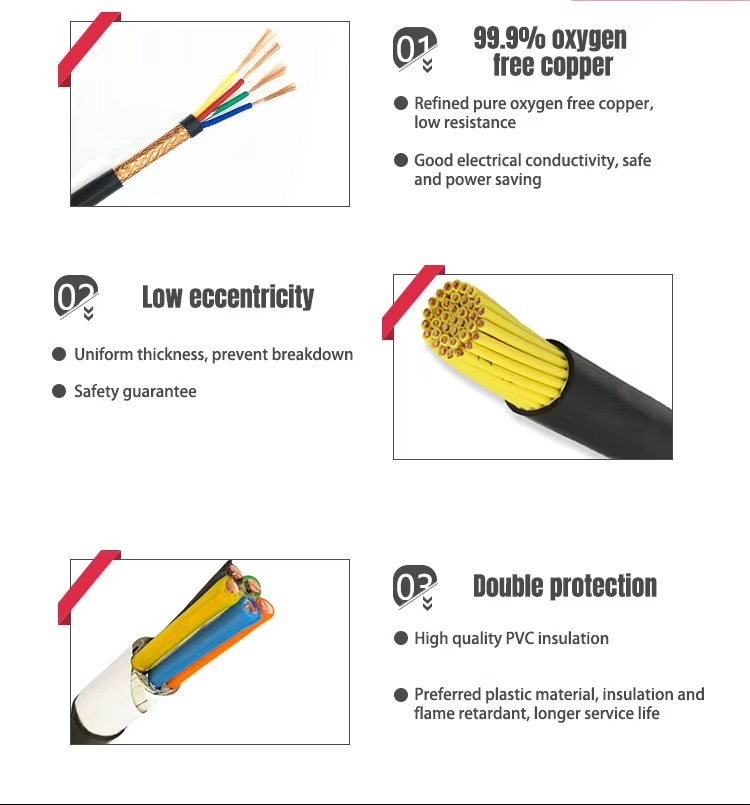 01

99.9% oxygen free copper

• Refined pure oxygen free copper, low resistance

• Good electrical conductivity, safe and power saving

02

Low eccentricity

• Uniform thickness, prevent breakdown

• Safety guarantee

03

Double protection

• High quality PVC insulation

• Preferred plastic material, insulation and flame retardant, longer service life